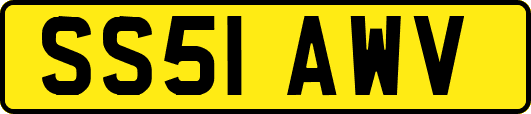 SS51 AWV